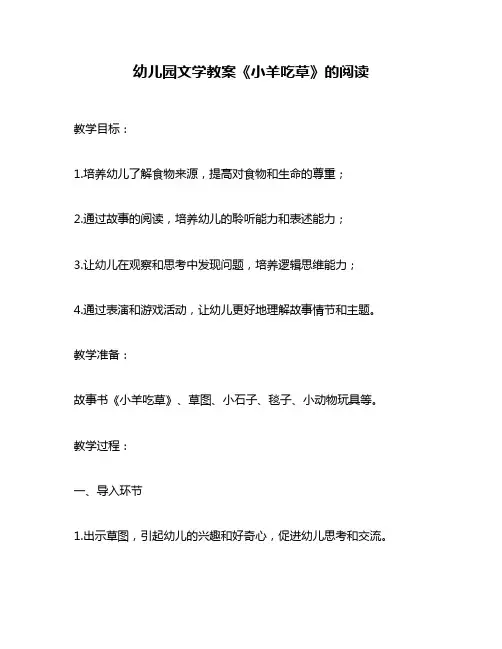 幼儿园文学教案《小羊吃草》的阅读

教学目标：

1.培养幼儿了解食物来源，提高对食物和生命的尊重；

2.通过故事的阅读，培养幼儿的聆听能力和表述能力；

3.让幼儿在观察和思考中发现问题，培养逻辑思维能力；

4.通过表演和游戏活动，让幼儿更好地理解故事情节和主题。

教学准备：

故事书《小羊吃草》、草图、小石子、毯子、小动物玩具等。

教学过程：

一、导入环节

1.出示草图，引起幼儿的兴趣和好奇心，促进幼儿思考和交流。